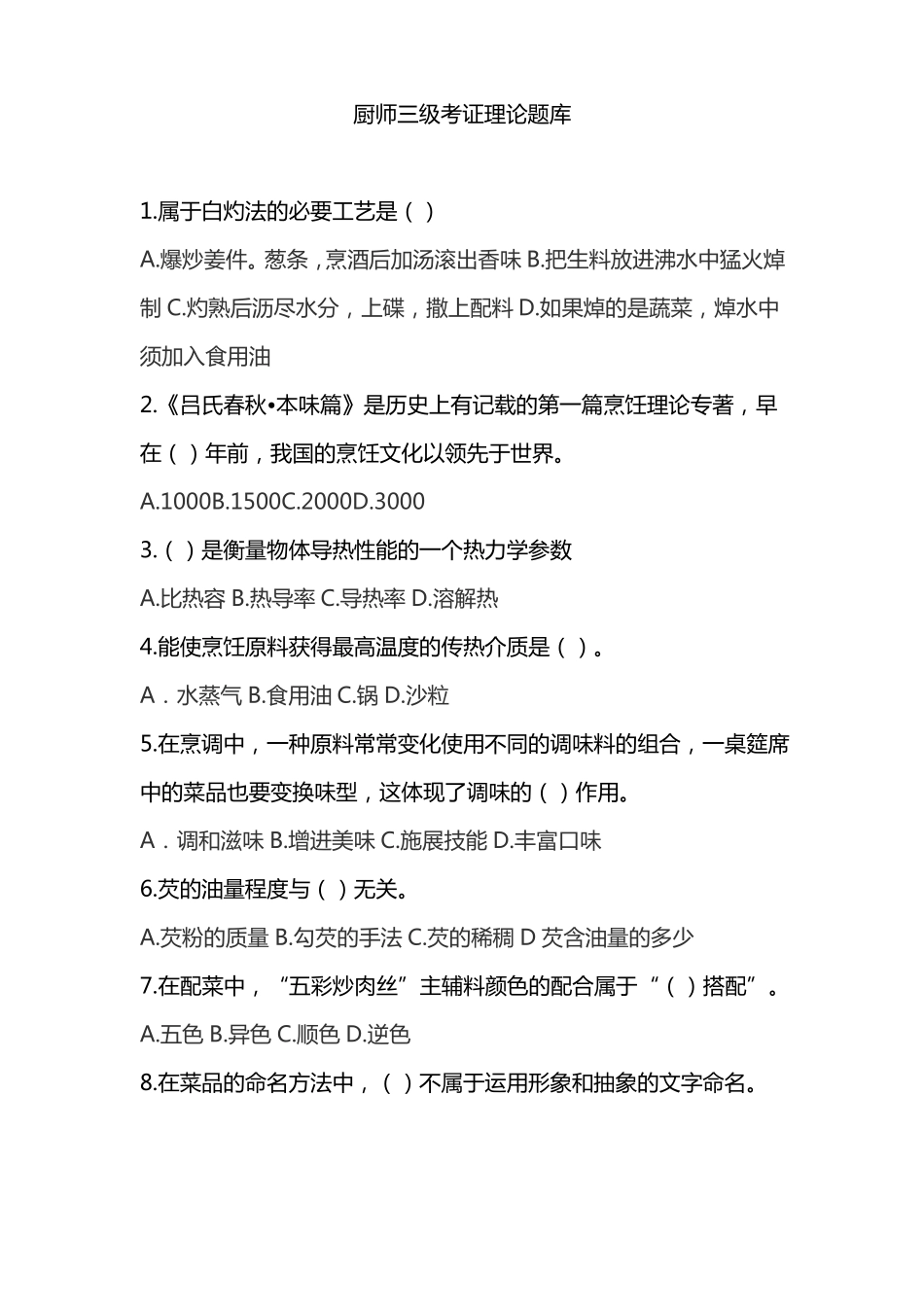 厨师三级考证理论题库

1.属于白灼法的必要工艺是（ ）

A.爆炒姜件。葱条，烹酒后加汤滚出香味 B.把生料放进沸水中猛火焯制 C.灼熟后沥尽水分，上碟，撒上配料 D.如果焯的是蔬菜，焯水中须加入食用油

2.《吕氏春秋•本味篇》是历史上有记载的第一篇烹饪理论专著，早在（ ）年前，我国的烹饪文化以领先于世界。

A.1000B.1500C.2000D.3000

3.（ ）是衡量物体导热性能的一个热力学参数

A.比热容 B.热导率 C.导热率 D.溶解热

4.能使烹饪原料获得最高温度的传热介质是（ ）。

A．水蒸气 B.食用油 C.锅 D.沙粒

5.在烹调中，一种原料常常变化使用不同的调味料的组合，一桌筵席中的菜品也要变换味型，这体现了调味的（ ）作用。

A．调和滋味 B.增进美味 C.施展技能 D.丰富口味

6.芡的油量程度与（ ）无关。

A.芡粉的质量 B.勾芡的手法 C.芡的稀稠 D 芡含油量的多少

7.在配菜中，“五彩炒肉丝”主辅料颜色的配合属于“（ ）搭配”。

A.五色 B.异色 C.顺色 D.逆色

8.在菜品的命名方法中，（ ）不属于运用形象和抽象的文字命名。